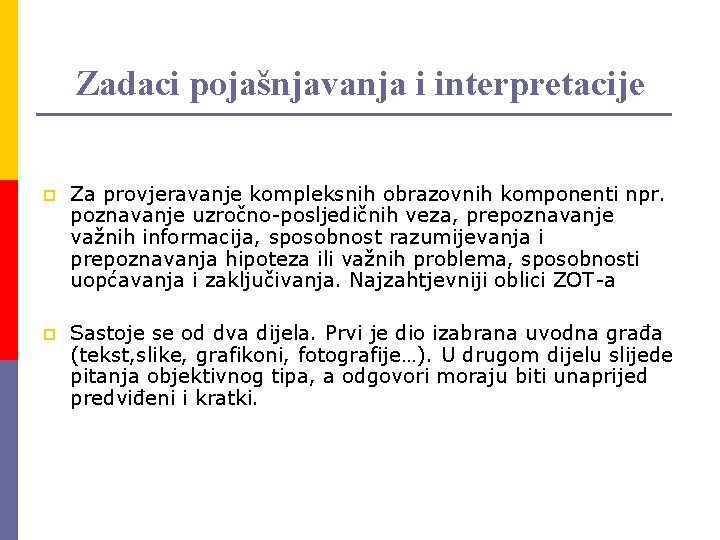 Zadaci pojašnjavanja i interpretacije

Za provjeravanje kompleksnih obrazovnih komponenti npr. poznavanje uzročno-posljedičnih veza, prepoznavanje važnih informacija, sposobnost razumijevanja i prepoznavanja hipoteza ili važnih problema, sposobnosti uopćavanja i zaključivanja. Najzahtjevniji oblici ZOT-a

Sastoje se od dva dijela. Prvi je dio izabrana uvodna građa (tekst,slike, grafikoni, fotografije…). U drugom dijelu slijede pitanja objektivnog tipa, a odgovori moraju biti unaprijed predviđeni i kratki.